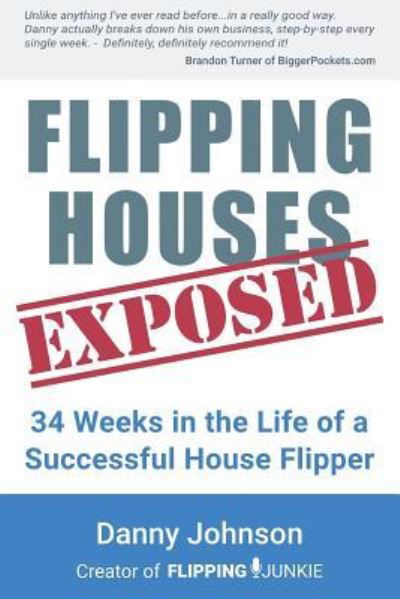 Unlike anything I've ever read before...in a really good way. Danny actually breaks down his own business, step-by-step every single week. - Definitely, definitely recommend it!

Brandon Turner of BiggerPockets.com

FLIPPING HOUSES

EXPOSED

34 Weeks in the Life of a Successful House Flipper

Danny Johnson

Creator of FLIPPING JUNKIE